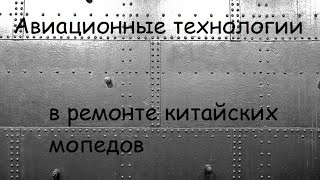 Авиационные технологии

в ремонте китайских мопедов